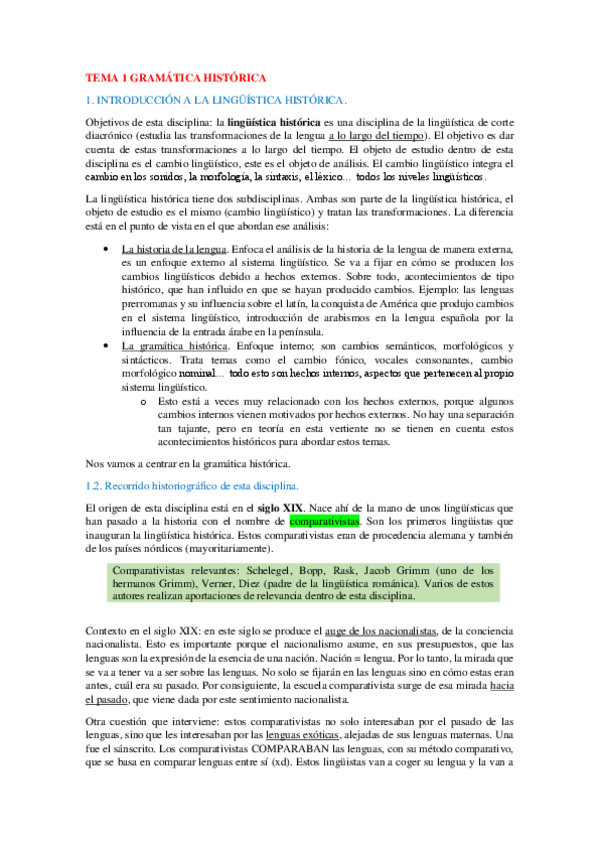 TEMA 1 GRAMÁTICA HISTÓRICA

1. INTRODUCCIÓN A LA LINGÜÍSTICA HISTÓRICA.

Objetivos de esta disciplina: la lingüística histórica es una disciplina de la lingüística de corte diacrónico (estudia las transformaciones de la lengua a lo largo del tiempo). El objetivo es dar cuenta de estas transformaciones a lo largo del tiempo. El objeto de estudio dentro de esta disciplina es el cambio lingüístico, este es el objeto de análisis. El cambio lingüístico integra el cambio en los sonidos, la morfología, la sintaxis, el léxico… todos los niveles lingüísticos.

La lingüística histórica tiene dos subdisciplinas. Ambas son parte de la lingüística histórica, el objeto de estudio es el mismo (cambio lingüístico) y tratan las transformaciones. La diferencia está en el punto de vista en el que abordan ese análisis:

• La historia de la lengua. Enfoca el análisis de la historia de la lengua de manera externa, es un enfoque externo al sistema lingüístico. Se va a fijar en cómo se producen los cambios lingüísticos debido a hechos externos. Sobre todo, acontecimientos de tipo histórico, que han influido en que se hayan producido cambios. Ejemplo: las lenguas prerromanas y su influencia sobre el latín, la conquista de América que produjo cambios en el sistema lingüístico, introducción de arabismos en la lengua española por la influencia de la entrada árabe en la península.
• La gramática histórica. Enfoque interno; son cambios semánticos, morfológicos y sintácticos. Trata temas como el cambio fónico, vocales consonantes, cambio morfológico nominal… todo esto son hechos internos, aspectos que pertenecen al propio sistema lingüístico.
 o Esto está a veces muy relacionado con los hechos externos, porque algunos cambios internos vienen motivados por hechos externos. No hay una separación tan tajante, pero en teoría en esta vertiente no se tienen en cuenta estos acontecimientos históricos para abordar estos temas.

Nos vamos a centrar en la gramática histórica.

1.2. Recorrido historiográfico de esta disciplina.

El origen de esta disciplina está en el siglo XIX. Nace ahí de la mano de unos lingüísticas que han pasado a la historia con el nombre de comparativistas. Son los primeros lingüistas que inauguran la lingüística histórica. Estos comparativistas eran de procedencia alemana y también de los países nórdicos (mayoritariamente).

Comparativistas relevantes: Schelegel, Bopp, Rask, Jacob Grimm (uno de los hermanos Grimm), Verner, Diez (padre de la lingüística románica). Varios de estos autores realizan aportaciones de relevancia dentro de esta disciplina.

Contexto en el siglo XIX: en este siglo se produce el auge de los nacionalistas, de la conciencia nacionalista. Esto es importante porque el nacionalismo asume, en sus presupuestos, que las lenguas son la expresión de la esencia de una nación. Nación = lengua. Por lo tanto, la mirada que se va a tener va a ser sobre las lenguas. No solo se fijarán en las lenguas sino en cómo estas eran antes, cuál era su pasado. Por consiguiente, la escuela comparativista surge de esa mirada hacia el pasado, que viene dada por este sentimiento nacionalista.

Otra cuestión que interviene: estos comparativistas no solo interesaban por el pasado de las lenguas, sino que les interesaban por las lenguas exóticas, alejadas de sus lenguas maternas. Una fue el sánscrito. Los comparativistas COMPARABAN las lenguas, con su método comparativo, que se basa en comparar lenguas entre sí (xd). Estos lingüistas van a coger su lengua y la van a